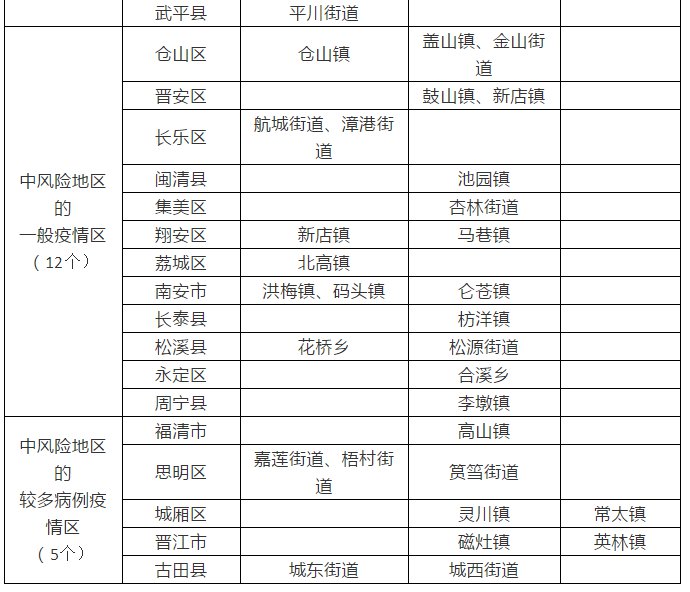 |  | 武平县 | 平川街道 |  |  |
|---|---|---|---|---|
| 中风险地区的一般疫情区（12个） | 仓山区 | 仓山镇 | 盖山镇、金山街道 |  |
|  | 晋安区 |  | 鼓山镇、新店镇 |  |
|  | 长乐区 | 航城街道、漳港街道 |  |  |
|  | 闽清县 |  | 池园镇 |  |
|  | 集美区 |  | 杏林街道 |  |
|  | 翔安区 | 新店镇 | 马巷镇 |  |
|  | 荔城区 | 北高镇 |  |  |
|  | 南安市 | 洪梅镇、码头镇 | 仑苍镇 |  |
|  | 长泰县 |  | 枋洋镇 |  |
|  | 松溪县 | 花桥乡 | 松源街道 |  |
|  | 永定区 |  | 合溪乡 |  |
|  | 周宁县 |  | 李墩镇 |  |
| 中风险地区的较多病例疫情区（5个） | 福清市 |  | 高山镇 |  |
|  | 思明区 | 嘉莲街道、梧村街道 | 筼筜街道 |  |
|  | 城厢区 |  | 灵川镇 | 常太镇 |
|  | 晋江市 |  | 磁灶镇 | 英林镇 |
|  | 古田县 | 城东街道 | 城西街道 |  |